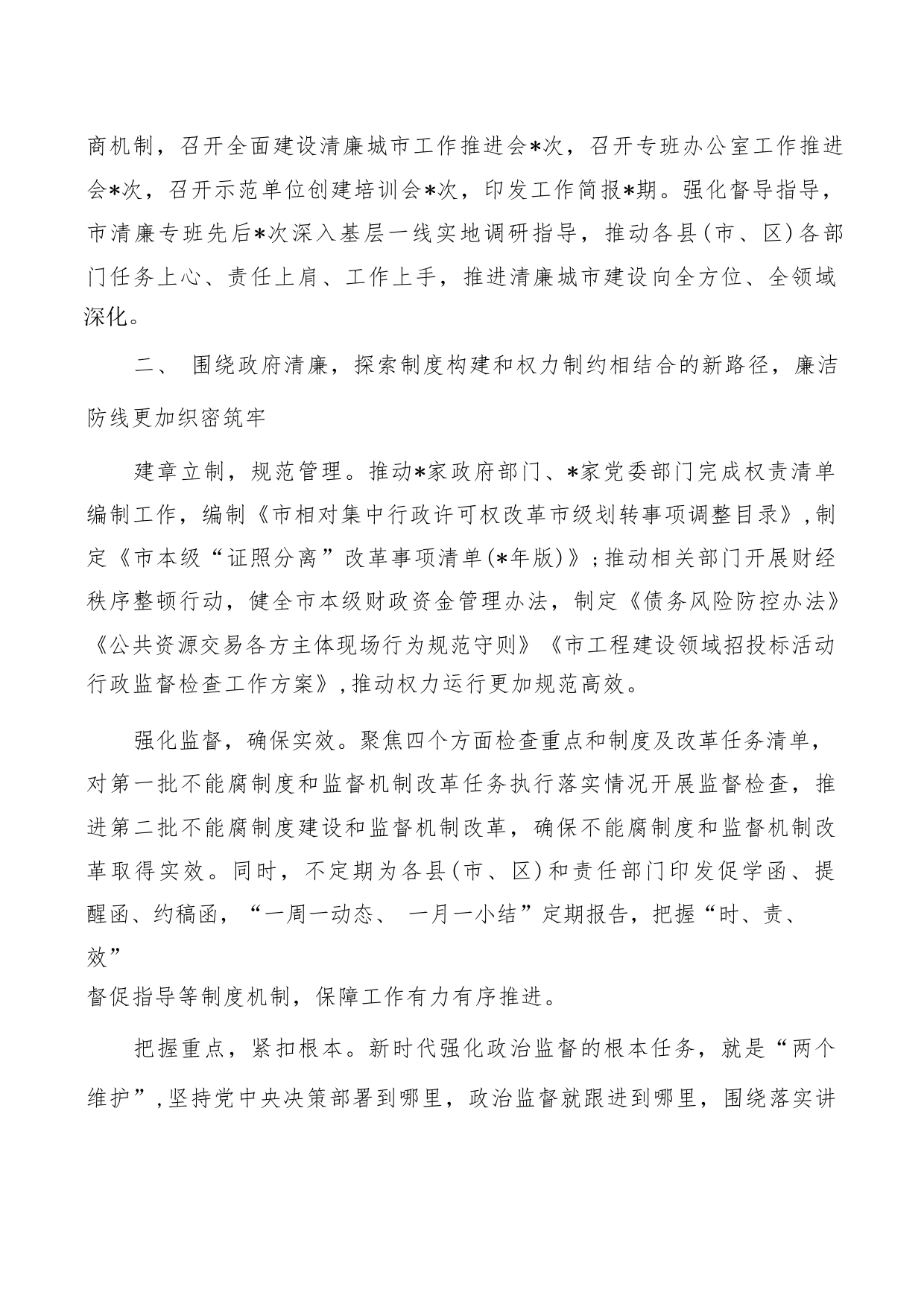 商机制，召开全面建设清廉城市工作推进会*次，召开专班办公室工作推进会*次，召开示范单位创建培训会*次，印发工作简报*期。强化督导指导，市清廉专班先后*次深入基层一线实地调研指导，推动各县(市、区)各部门任务上心、责任上肩、工作上手，推进清廉城市建设向全方位、全领域深化。

二、 围绕政府清廉，探索制度构建和权力制约相结合的新路径，廉洁防线更加织密筑牢

建章立制，规范管理。推动*家政府部门、*家党委部门完成权责清单编制工作，编制《市相对集中行政许可权改革市级划转事项调整目录》，制定《市本级“证照分离”改革事项清单(*年版)》；推动相关部门开展财经秩序整顿行动，健全市本级财政资金管理办法，制定《债务风险防控办法》《公共资源交易各方主体现场行为规范守则》《市工程建设领域招投标活动行政监督检查工作方案》，推动权力运行更加规范高效。

强化监督，确保实效。聚焦四个方面检查重点和制度及改革任务清单，对第一批不能腐制度和监督机制改革任务执行落实情况开展监督检查，推进第二批不能腐制度建设和监督机制改革，确保不能腐制度和监督机制改革取得实效。同时，不定期为各县(市、区)和责任部门印发促学函、提醒函、约稿函，“一周一动态、 一月一小结”定期报告，把握“时、责、效”
督促指导等制度机制，保障工作有力有序推进。

把握重点，紧扣根本。新时代强化政治监督的根本任务，就是“两个维护”，坚持党中央决策部署到哪里，政治监督就跟进到哪里，围绕落实讲